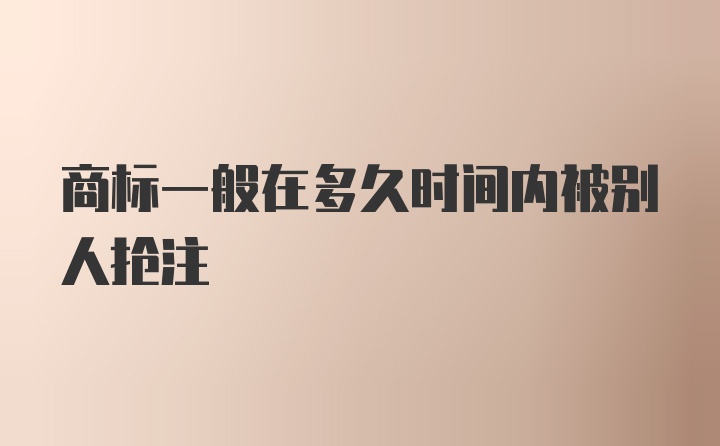 商标一般在多久时间内被别人抢注